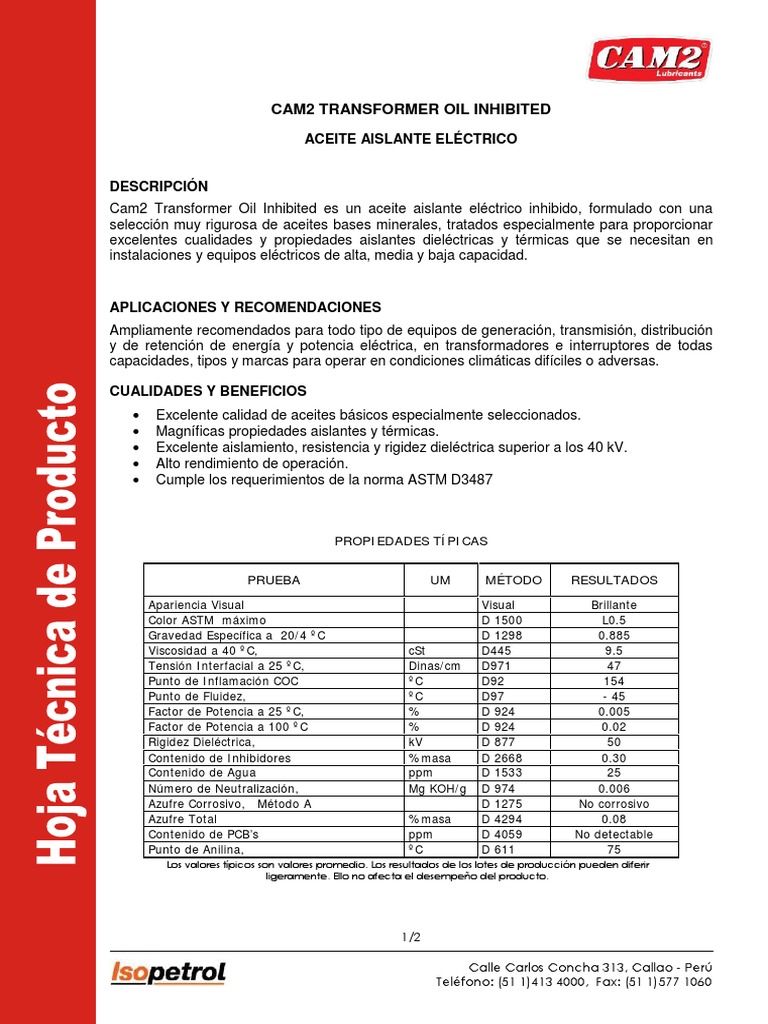 Hoja Técnica de Producto

CAM2 Lubricants

CAM2 TRANSFORMER OIL INHIBITED

ACEITE AISLANTE ELÉCTRICO

DESCRIPCIÓN
Cam2 Transformer Oil Inhibited es un aceite aislante eléctrico inhibido, formulado con una selección muy rigurosa de aceites bases minerales, tratados especialmente para proporcionar excelentes cualidades y propiedades aislantes dieléctricas y térmicas que se necesitan en instalaciones y equipos eléctricos de alta, media y baja capacidad.

APLICACIONES Y RECOMENDACIONES
Ampliamente recomendados para todo tipo de equipos de generación, transmisión, distribución y de retención de energía y potencia eléctrica, en transformadores e interruptores de todas capacidades, tipos y marcas para operar en condiciones climáticas difíciles o adversas.

CUALIDADES Y BENEFICIOS
• Excelente calidad de aceites básicos especialmente seleccionados.
• Magníficas propiedades aislantes y térmicas.
• Excelente aislamiento, resistencia y rigidez dieléctrica superior a los 40 kV.
• Alto rendimiento de operación.
• Cumple los requerimientos de la norma ASTM D3487

PROPIEDADES TÍPICAS

| PRUEBA | UM | MÉTODO | RESULTADOS |
|---|---|---|---|
| Apariencia Visual | | Visual | Brillante |
| Color ASTM máximo | | D 1500 | L0.5 |
| Gravedad Especifica a 20/4 ºC | | D 1298 | 0.885 |
| Viscosidad a 40 ºC, | cSt | D445 | 9.5 |
| Tensión Interfacial a 25 ºC, | Dinas/cm | D971 | 47 |
| Punto de Inflamación COC | ºC | D92 | 154 |
| Punto de Fluidez, | ºC | D97 | - 45 |
| Factor de Potencia a 25 ºC, | % | D 924 | 0.005 |
| Factor de Potencia a 100 ºC | % | D 924 | 0.02 |
| Rigidez Dieléctrica, | kV | D 877 | 50 |
| Contenido de Inhibidores | %masa | D 2668 | 0.30 |
| Contenido de Agua | ppm | D 1533 | 25 |
| Número de Neutralización, | Mg KOH/g | D 974 | 0.006 |
| Azufre Corrosivo, Método A | | D 1275 | No corrosivo |
| Azufre Total | %masa | D 4294 | 0.08 |
| Contenido de PCB's | ppm | D 4059 | No detectable |
| Punto de Anilina, | ºC | D 611 | 75 |

Los valores típicos son valores promedio. Los resultados de los lotes de producción pueden diferir ligeramente. Ello no afecta el desempeño del producto.

1/2

Isopetrol

Calle Carlos Concha 313, Callao - Perú
Teléfono: (51 1)413 4000, Fax: (51 1)577 1060